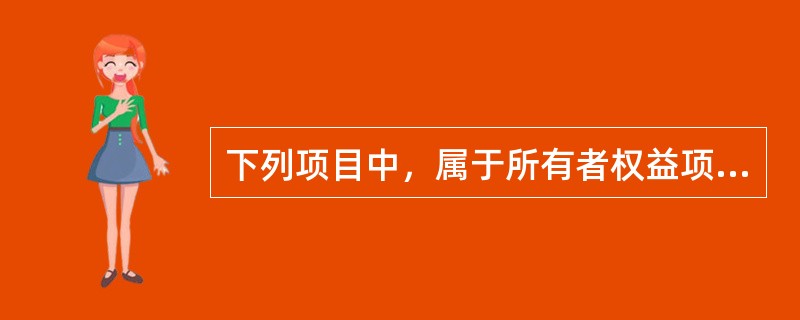 下列项目中，属于所有者权益项...